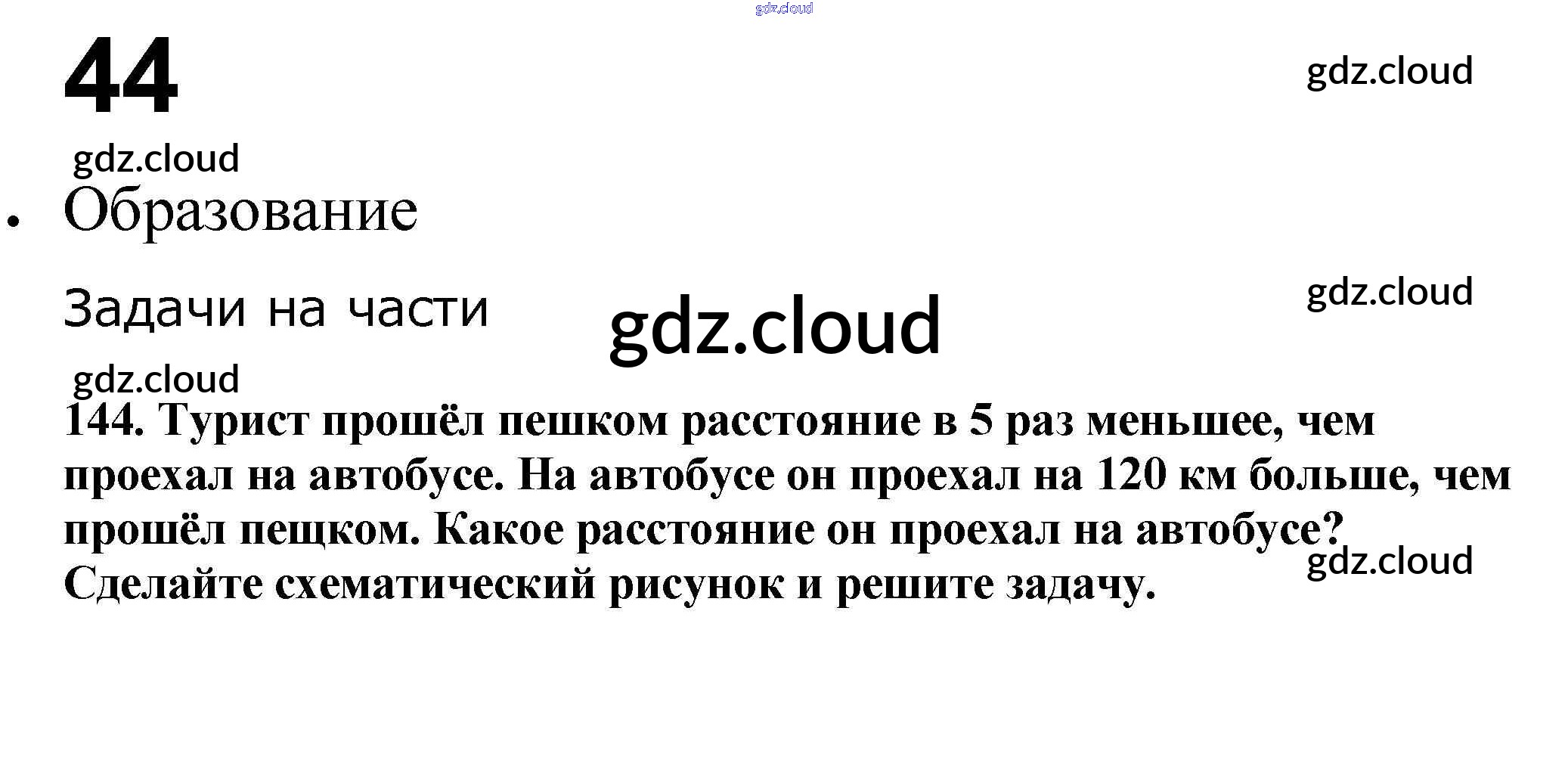 44

• Образование

Задачи на части

144. Турист прошёл пешком расстояние в 5 раз меньшее, чем проехал на автобусе. На автобусе он проехал на 120 км больше, чем прошёл пещком. Какое расстояние он проехал на автобусе? Сделайте схематический рисунок и решите задачу.

gdz.cloud